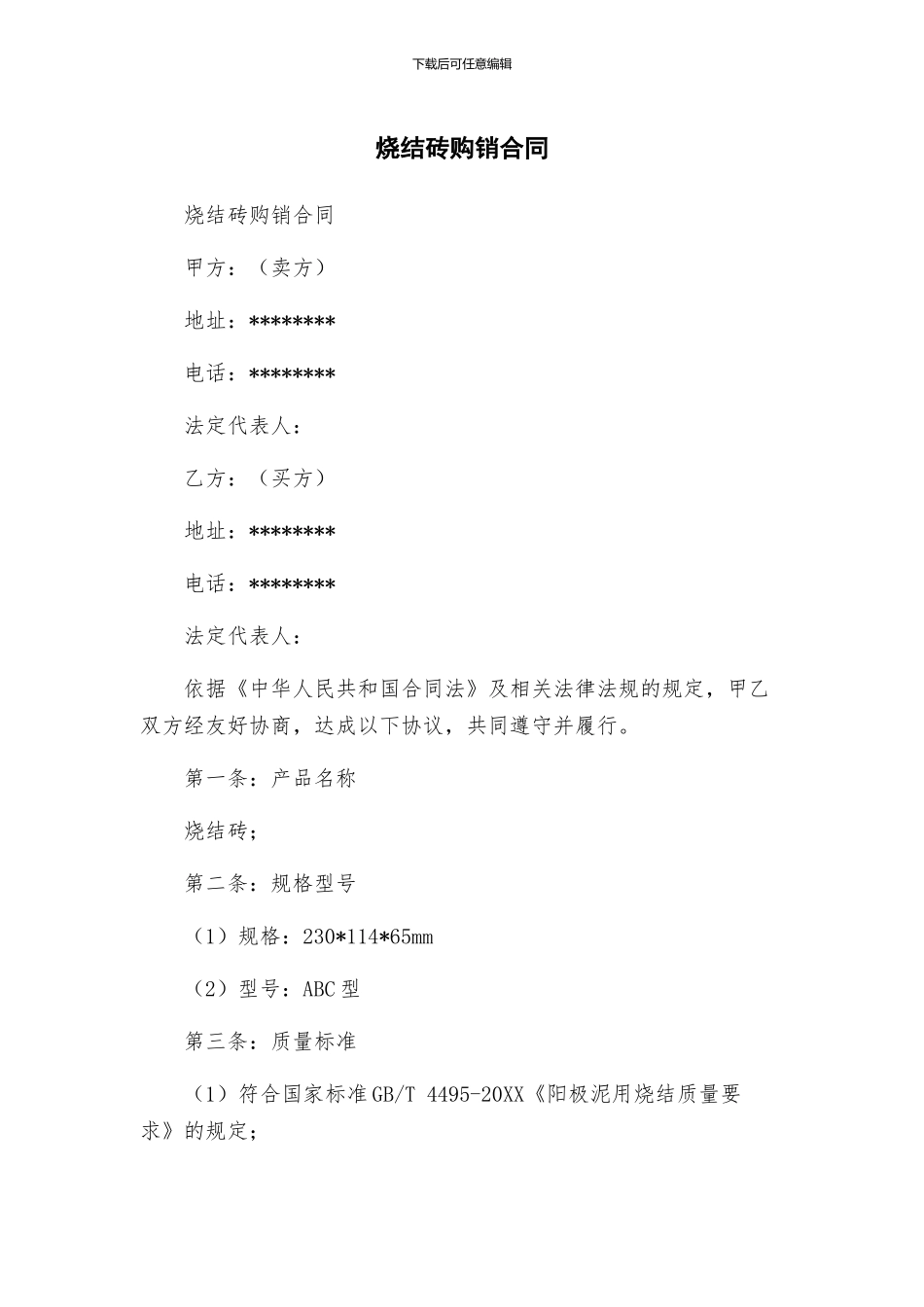 下载后可任意编辑

烧结砖购销合同

烧结砖购销合同

甲方：（卖方）

地址：********

电话：********

法定代表人：

乙方：（买方）

地址：********

电话：********

法定代表人：

依据《中华人民共和国合同法》及相关法律法规的规定，甲乙双方经友好协商，达成以下协议，共同遵守并履行。

第一条：产品名称

烧结砖；

第二条：规格型号

（1）规格：230*114*65mm

（2）型号：ABC 型

第三条：质量标准

（1）符合国家标准 GB/T 4495-20XX《阳极泥用烧结质量要求》的规定；